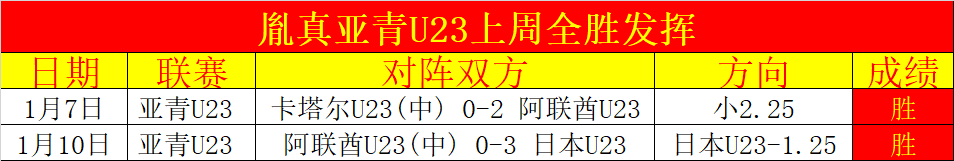 胤真亚青U23上周全胜发挥

| 日期 | 联赛 | 对阵双方 | 方向 | 成绩 |
|---|---|---|---|---|
| 1月7日 | 亚青U23 | 卡塔尔U23(中) 0-2 阿联酋U23 | 小2.25 | 胜 |
| 1月10日 | 亚青U23 | 阿联酋U23(中) 0-3 日本U23 | 日本U23-1.25 | 胜 |